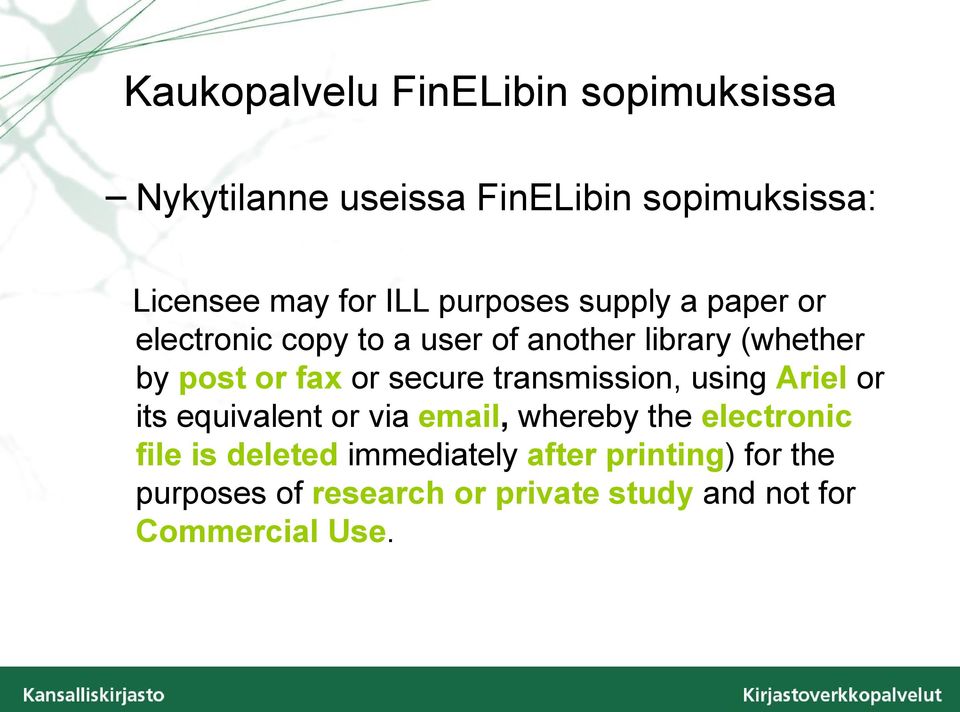 Kaukopalvelu FinELibin sopimuksissa

– Nykytilanne useissa FinELibin sopimuksissa:

Licensee may for ILL purposes supply a paper or electronic copy to a user of another library (whether by post or fax or secure transmission, using Ariel or its equivalent or via email, whereby the electronic file is deleted immediately after printing) for the purposes of research or private study and not for Commercial Use.

Kansalliskirjasto

Kirjastoverkkopalvelut